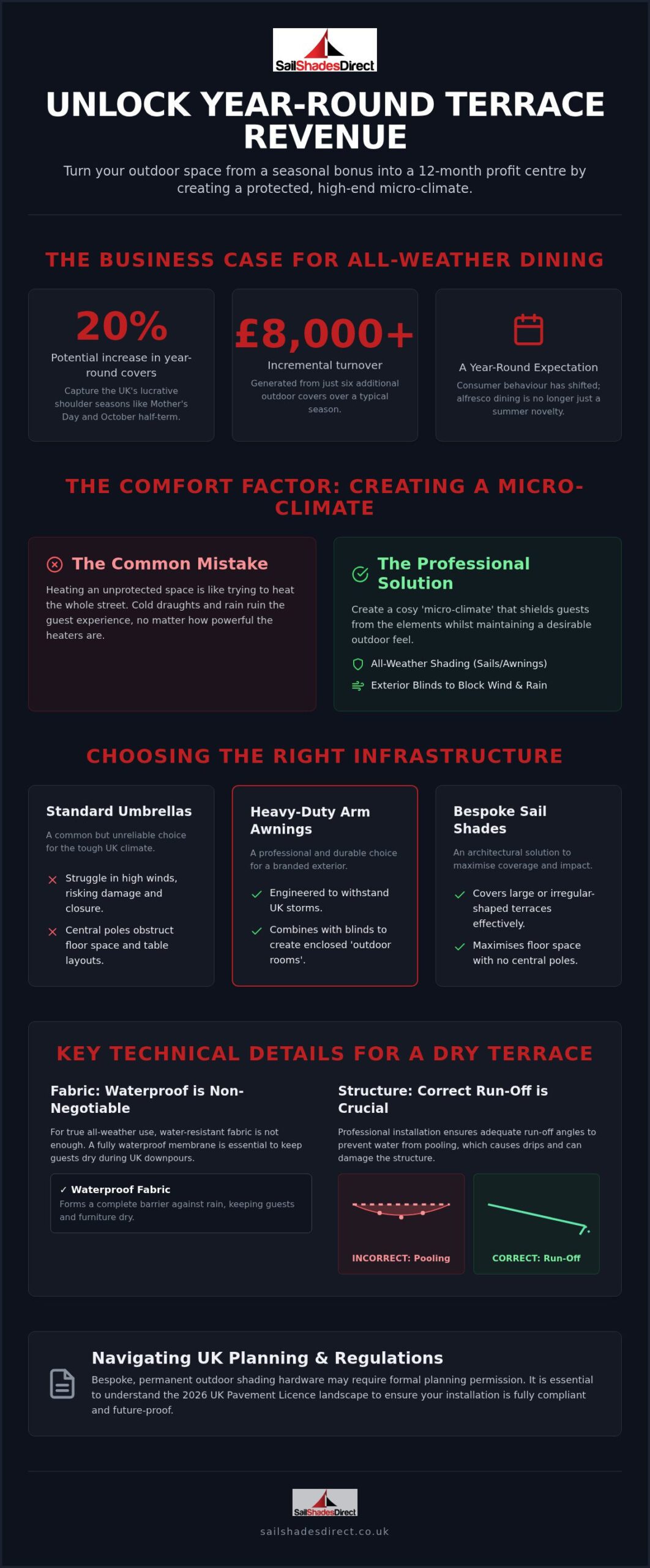 SailShadesDirect

UNLOCK YEAR-ROUND TERRACE REVENUE

Turn your outdoor space from a seasonal bonus into a 12-month profit centre by creating a protected, high-end micro-climate.

THE BUSINESS CASE FOR ALL-WEATHER DINING

20%
Potential increase in year-round covers
Capture the UK's lucrative shoulder seasons like Mother's Day and October half-term.

£8,000+
Incremental turnover
Generated from just six additional outdoor covers over a typical season.

A Year-Round Expectation
Consumer behaviour has shifted; alfresco dining is no longer just a summer novelty.

THE COMFORT FACTOR: CREATING A MICRO-CLIMATE

The Common Mistake
Heating an unprotected space is like trying to heat the whole street. Cold draughts and rain ruin the guest experience, no matter how powerful the heaters are.

The Professional Solution
Create a cosy 'micro-climate' that shields guests from the elements whilst maintaining a desirable outdoor feel.
All-Weather Shading (Sails/Awnings)
Exterior Blinds to Block Wind & Rain

CHOOSING THE RIGHT INFRASTRUCTURE

Standard Umbrellas
A common but unreliable choice for the tough UK climate.
Struggle in high winds, risking damage and closure.
Central poles obstruct floor space and table layouts.

Heavy-Duty Arm Awnings
A professional and durable choice for a branded exterior.
Engineered to withstand UK storms.
Combines with blinds to create enclosed 'outdoor rooms'.

Bespoke Sail Shades
An architectural solution to maximise coverage and impact.
Covers large or irregular-shaped terraces effectively.
Maximises floor space with no central poles.

KEY TECHNICAL DETAILS FOR A DRY TERRACE

Fabric: Waterproof is Non-Negotiable
For true all-weather use, water-resistant fabric is not enough. A fully waterproof membrane is essential to keep guests dry during UK downpours.
✓ Waterproof Fabric
Forms a complete barrier against rain, keeping guests and furniture dry.

Structure: Correct Run-Off is Crucial
Professional installation ensures adequate run-off angles to prevent water from pooling, which causes drips and can damage the structure.
INCORRECT: Pooling
CORRECT: Run-Off

Navigating UK Planning & Regulations
Bespoke, permanent outdoor shading hardware may require formal planning permission. It is essential to understand the 2026 UK Pavement Licence landscape to ensure your installation is fully compliant and future-proof.

SailShadesDirect
sailshadesdirect.co.uk